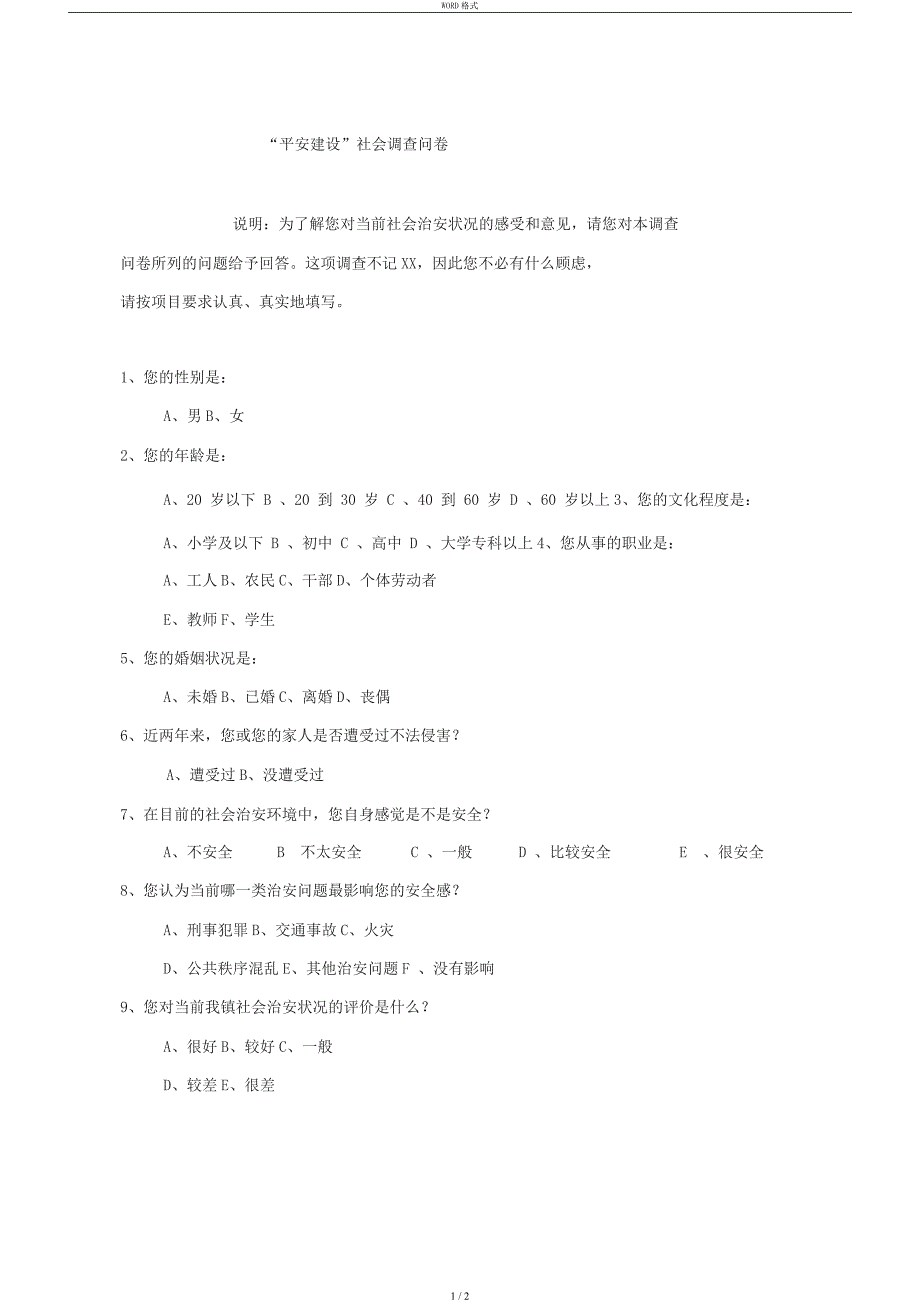 WORD 格式

“平安建设”社会调查问卷

说明：为了解您对当前社会治安状况的感受和意见，请您对本调查问卷所列的问题给予回答。这项调查不记 XX，因此您不必有什么顾虑，请按项目要求认真、真实地填写。

1、您的性别是：

A、男 B、女

2、您的年龄是：

A、20 岁以下 B 、20 到 30 岁 C 、40 到 60 岁 D 、60 岁以上 3、您的文化程度是：

A、小学及以下 B 、初中 C 、高中 D 、大学专科以上 4、您从事的职业是：

A、工人 B、农民 C、干部 D、个体劳动者

E、教师 F、学生

5、您的婚姻状况是：

A、未婚 B、已婚 C、离婚 D、丧偶

6、近两年来，您或您的家人是否遭受过不法侵害？

A、遭受过 B、没遭受过

7、在目前的社会治安环境中，您自身感觉是不是安全？

A、不安全 B 不太安全 C 、一般 D 、比较安全 E 、很安全

8、您认为当前哪一类治安问题最影响您的安全感？

A、刑事犯罪 B、交通事故 C、火灾

D、公共秩序混乱 E、其他治安问题 F 、没有影响

9、您对当前我镇社会治安状况的评价是什么？

A、很好 B、较好 C、一般

D、较差 E、很差

1 / 2